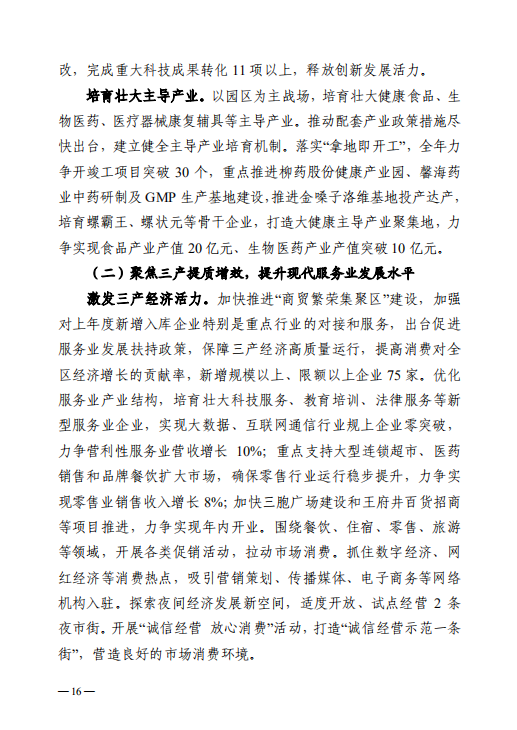 改，完成重大科技成果转化 11 项以上，释放创新发展活力。

培育壮大主导产业。以园区为主战场，培育壮大健康食品、生物医药、医疗器械康复辅具等主导产业。推动配套产业政策措施尽快出台，建立健全主导产业培育机制。落实“拿地即开工”，全年力争开竣工项目突破 30 个，重点推进柳药股份健康产业园、馨海药业中药研制及 GMP 生产基地建设，推进金嗓子洛维基地投产达产，培育螺霸王、螺状元等骨干企业，打造大健康主导产业聚集地，力争实现食品产业产值 20 亿元、生物医药产业产值突破 10 亿元。

（二）聚焦三产提质增效，提升现代服务业发展水平

激发三产经济活力。加快推进“商贸繁荣集聚区”建设，加强对上年度新增入库企业特别是重点行业的对接和服务，出台促进服务业发展扶持政策，保障三产经济高质量运行，提高消费对全区经济增长的贡献率，新增规模以上、限额以上企业 75 家。优化服务业产业结构，培育壮大科技服务、教育培训、法律服务等新型服务业企业，实现大数据、互联网通信行业规上企业零突破，力争营利性服务业营收增长 10%；重点支持大型连锁超市、医药销售和品牌餐饮扩大市场，确保零售行业运行稳步提升，力争实现零售业销售收入增长 8%；加快三胞广场建设和王府井百货招商等项目推进，力争实现年内开业。围绕餐饮、住宿、零售、旅游等领域，开展各类促销活动，拉动市场消费。抓住数字经济、网红经济等消费热点，吸引营销策划、传播媒体、电子商务等网络机构入驻。探索夜间经济发展新空间，适度开放、试点经营 2 条夜市街。开展“诚信经营 放心消费”活动，打造“诚信经营示范一条街”，营造良好的市场消费环境。

— 16 —